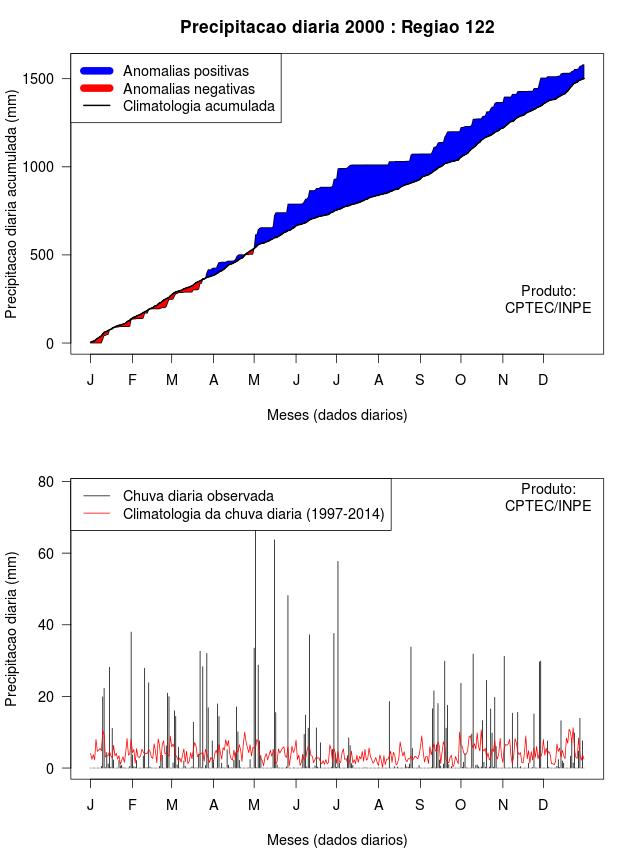 Precipitacao diaria 2000 : Regiao 122

Anomalias positivas
Anomalias negativas
Climatologia acumulada

Precipitacao diaria acumulada (mm)

1500
1000
500
0

Produto:
CPTEC/INPE

J F M A M J J A S O N D

Meses (dados diarios)

Chuva diaria observada
Climatologia da chuva diaria (1997-2014)

Produto:
CPTEC/INPE

Precipitacao diaria (mm)

80
60
40
20
0

J F M A M J J A S O N D

Meses (dados diarios)